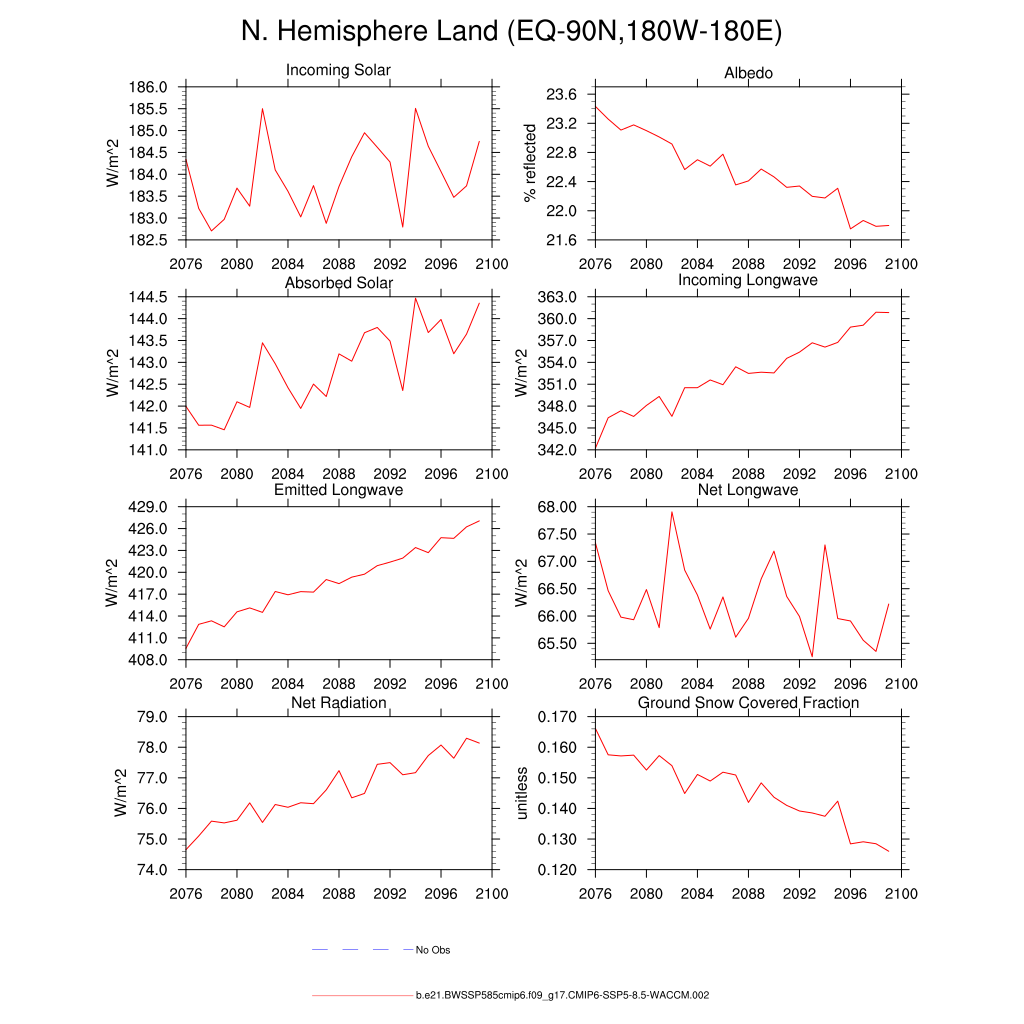 N. Hemisphere Land (EQ-90N,180W-180E)

Incoming Solar
W/m^2
186.0
185.5
185.0
184.5
184.0
183.5
183.0
182.5
2076 2080 2084 2088 2092 2096 2100

Albedo
% reflected
23.6
23.2
22.8
22.4
22.0
21.6
2076 2080 2084 2088 2092 2096 2100

Absorbed Solar
W/m^2
144.5
144.0
143.5
143.0
142.5
142.0
141.5
141.0
2076 2080 2084 2088 2092 2096 2100

Incoming Longwave
W/m^2
363.0
360.0
357.0
354.0
351.0
348.0
345.0
342.0
2076 2080 2084 2088 2092 2096 2100

Emitted Longwave
W/m^2
429.0
426.0
423.0
420.0
417.0
414.0
411.0
408.0
2076 2080 2084 2088 2092 2096 2100

Net Longwave
W/m^2
68.00
67.50
67.00
66.50
66.00
65.50
2076 2080 2084 2088 2092 2096 2100

Net Radiation
W/m^2
79.0
78.0
77.0
76.0
75.0
74.0
2076 2080 2084 2088 2092 2096 2100

Ground Snow Covered Fraction
unitless
0.170
0.160
0.150
0.140
0.130
0.120
2076 2080 2084 2088 2092 2096 2100

No Obs

b.e21.BWSSP585cmip6.f09_g17.CMIP6-SSP5-8.5-WACCM.002